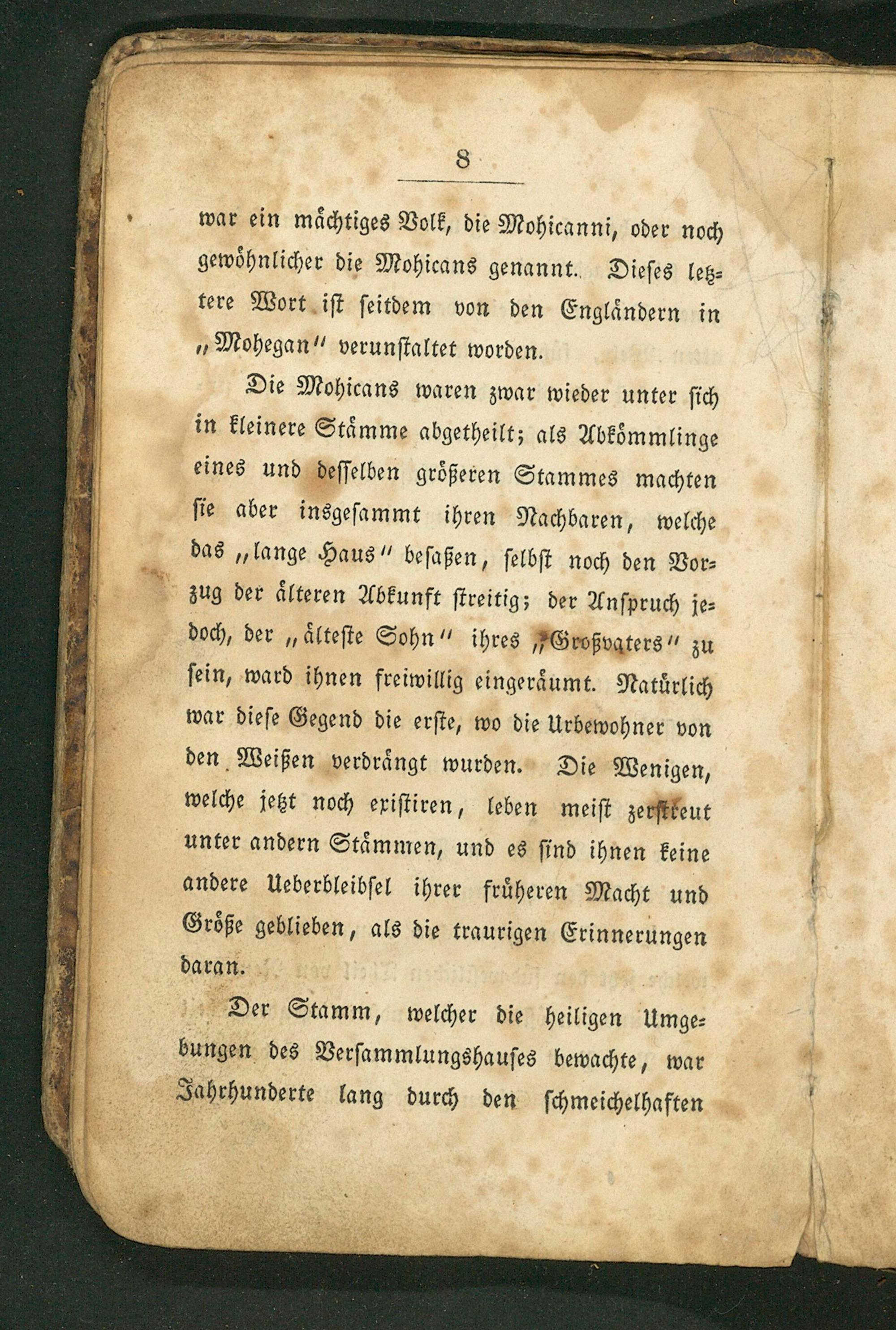 8

war ein mächtiges Volk, die Mohicanni, oder noch gewöhnlicher die Mohicans genannt. Dieses letztere Wort ist seitdem von den Engländern in „Mohegan" verunstaltet worden.

Die Mohicans waren zwar wieder unter sich in kleinere Stämme abgetheilt; als Abkömmlinge eines und desselben größeren Stammes machten sie aber insgesammt ihren Nachbaren, welche das „lange Haus" besaßen, selbst noch den Vorzug der älteren Abkunft streitig; der Anspruch jedoch, der „älteste Sohn" ihres „Großvaters" zu sein, ward ihnen freiwillig eingeräumt. Natürlich war diese Gegend die erste, wo die Urbewohner von den Weißen verdrängt wurden. Die Wenigen, welche jetzt noch existiren, leben meist zerstreut unter andern Stämmen, und es sind ihnen keine andere Ueberbleibsel ihrer früheren Macht und Größe geblieben, als die traurigen Erinnerungen daran.

Der Stamm, welcher die heiligen Umgebungen des Versammlungshauses bewachte, war Jahrhunderte lang durch den schmeichelhaften